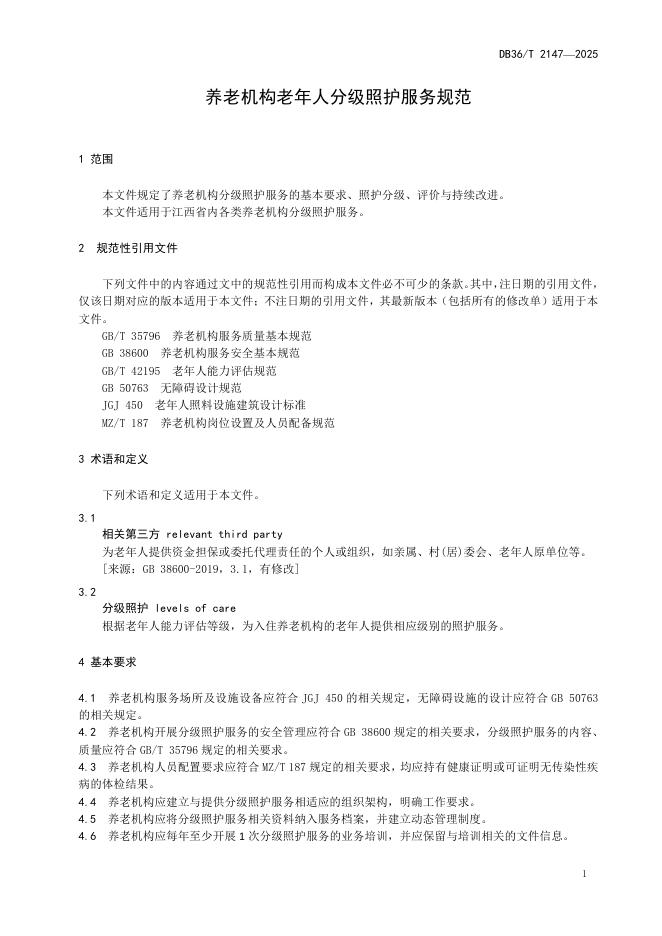 DB36/T 2147—2025

养老机构老年人分级照护服务规范

1 范围

本文件规定了养老机构分级照护服务的基本要求、照护分级、评价与持续改进。
本文件适用于江西省内各类养老机构分级照护服务。

2 规范性引用文件

下列文件中的内容通过文中的规范性引用而构成本文件必不可少的条款。其中，注日期的引用文件，仅该日期对应的版本适用于本文件；不注日期的引用文件，其最新版本（包括所有的修改单）适用于本文件。
GB/T 35796 养老机构服务质量基本规范
GB 38600 养老机构服务安全基本规范
GB/T 42195 老年人能力评估规范
GB 50763 无障碍设计规范
JGJ 450 老年人照料设施建筑设计标准
MZ/T 187 养老机构岗位设置及人员配备规范

3 术语和定义

下列术语和定义适用于本文件。

3.1
相关第三方 relevant third party
为老年人提供资金担保或委托代理责任的个人或组织，如亲属、村(居)委会、老年人原单位等。
[来源：GB 38600-2019，3.1，有修改]

3.2
分级照护 levels of care
根据老年人能力评估等级，为入住养老机构的老年人提供相应级别的照护服务。

4 基本要求

4.1 养老机构服务场所及设施设备应符合 JGJ 450 的相关规定，无障碍设施的设计应符合 GB 50763 的相关规定。
4.2 养老机构开展分级照护服务的安全管理应符合 GB 38600 规定的相关要求，分级照护服务的内容、质量应符合 GB/T 35796 规定的相关要求。
4.3 养老机构人员配置要求应符合 MZ/T 187 规定的相关要求，均应持有健康证明或可证明无传染性疾病的体检结果。
4.4 养老机构应建立与提供分级照护服务相适应的组织架构，明确工作要求。
4.5 养老机构应将分级照护服务相关资料纳入服务档案，并建立动态管理制度。
4.6 养老机构应每年至少开展 1 次分级照护服务的业务培训，并应保留与培训相关的文件信息。

1